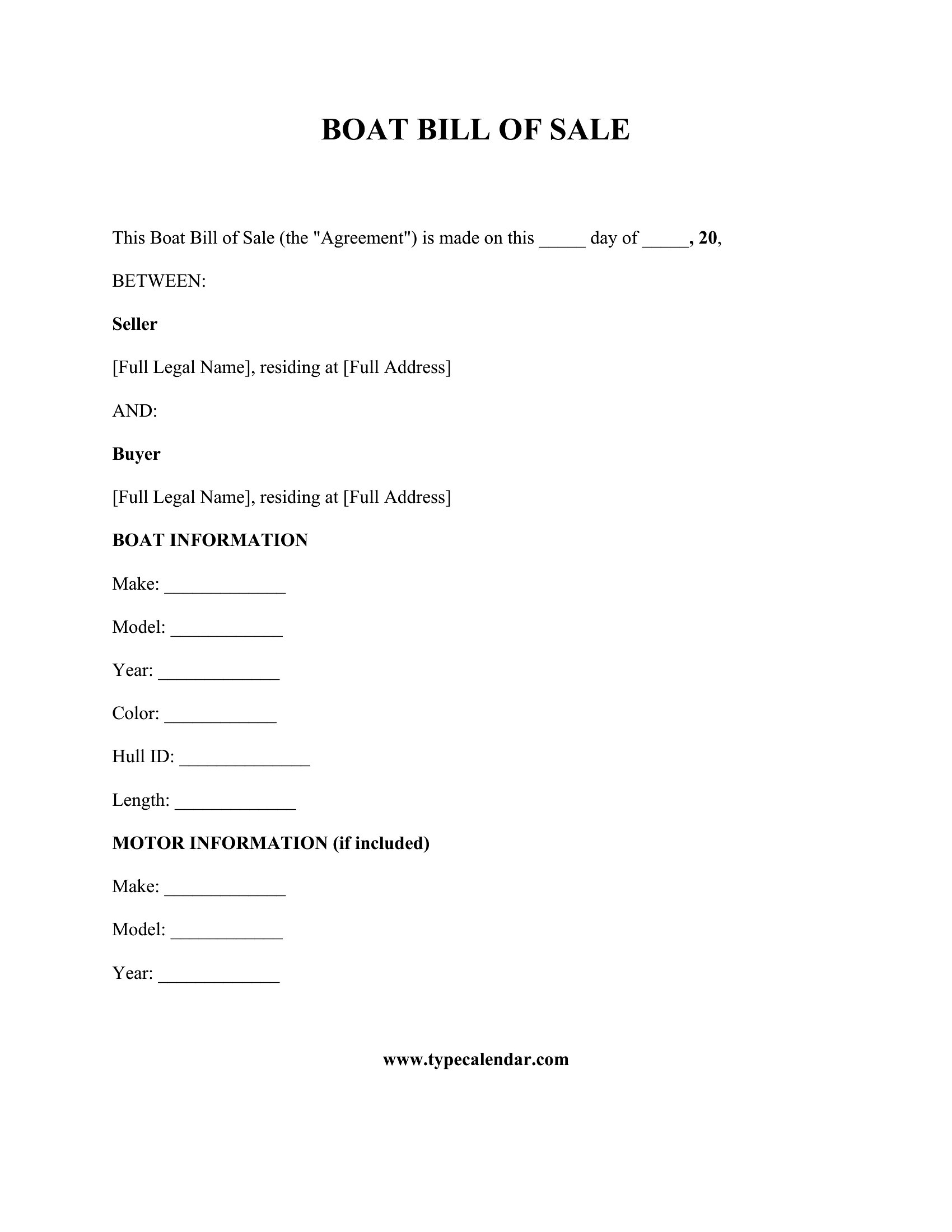 BOAT BILL OF SALE

This Boat Bill of Sale (the "Agreement") is made on this _____ day of _____, 20,

BETWEEN:

Seller

[Full Legal Name], residing at [Full Address]

AND:

Buyer

[Full Legal Name], residing at [Full Address]

BOAT INFORMATION

Make: _____________

Model: ____________

Year: _____________

Color: ____________

Hull ID: ______________

Length: _____________

MOTOR INFORMATION (if included)

Make: _____________

Model: ____________

Year: _____________

www.typecalendar.com